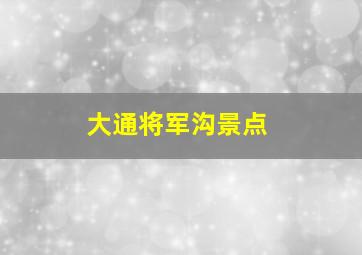 大通将军沟景点